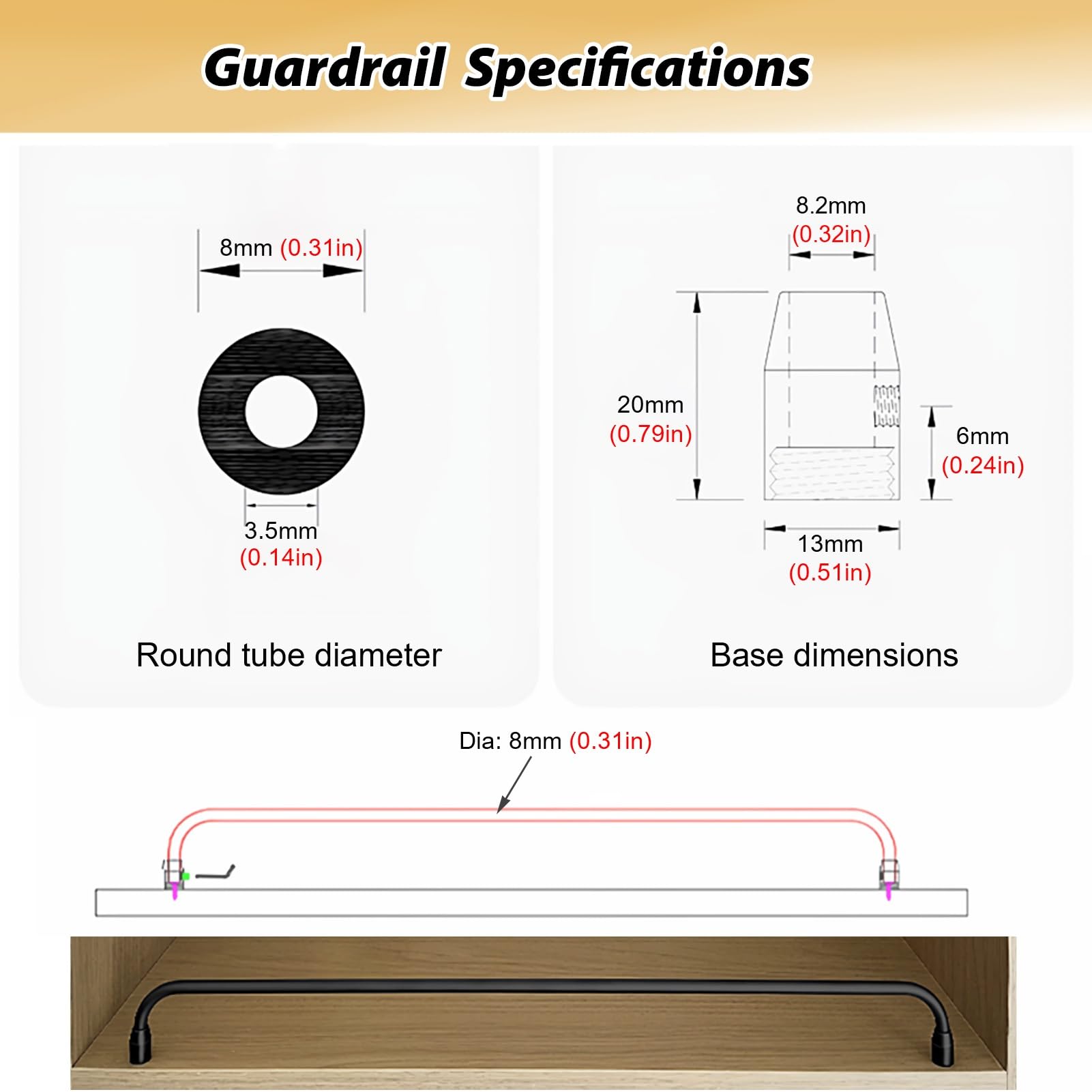 Guardrail Specifications

8mm (0.31in)

3.5mm (0.14in)

Round tube diameter

8.2mm (0.32in)

20mm (0.79in)

6mm (0.24in)

13mm (0.51in)

Base dimensions

Dia: 8mm (0.31in)